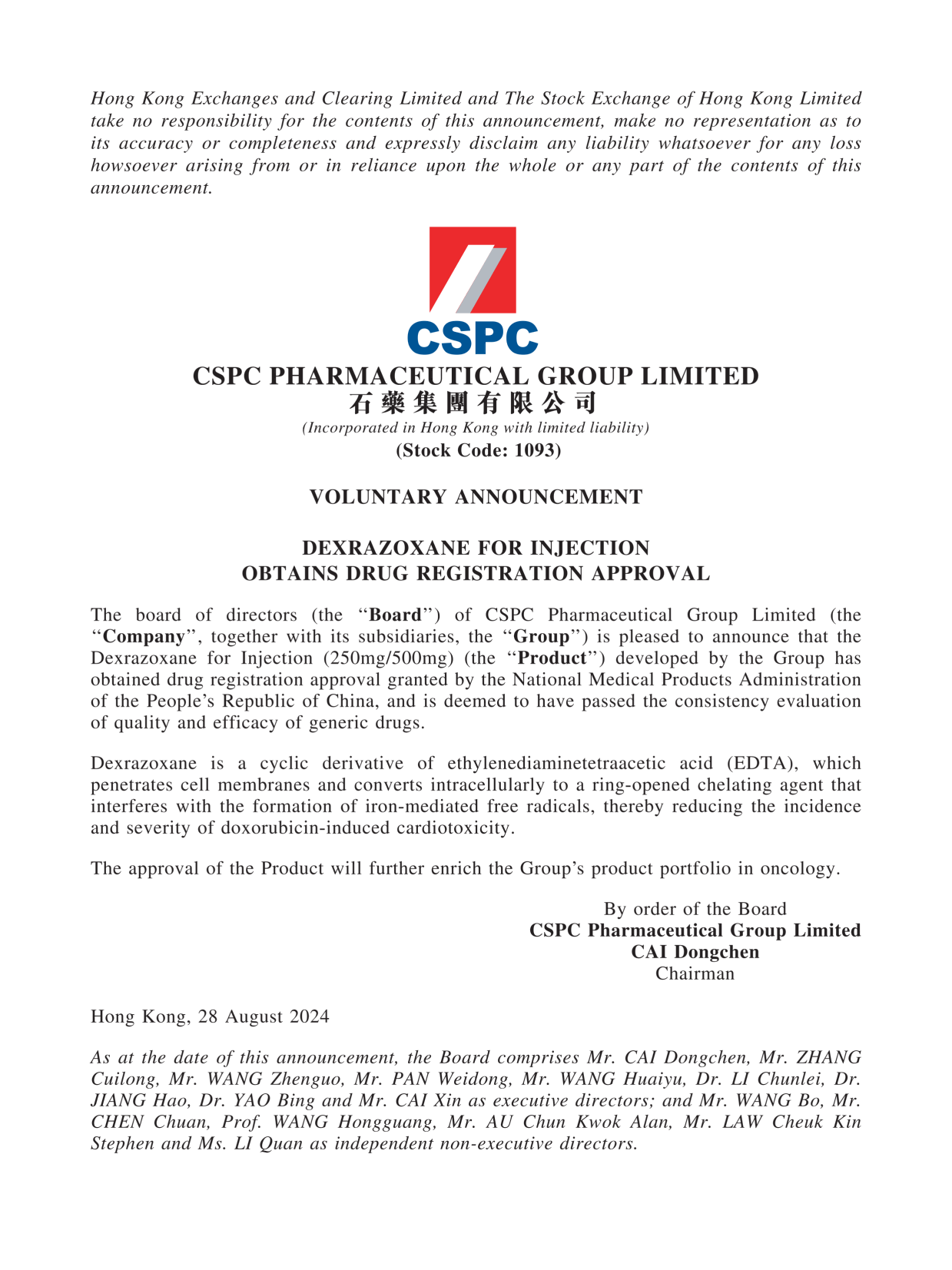 Hong Kong Exchanges and Clearing Limited and The Stock Exchange of Hong Kong Limited take no responsibility for the contents of this announcement, make no representation as to its accuracy or completeness and expressly disclaim any liability whatsoever for any loss howsoever arising from or in reliance upon the whole or any part of the contents of this announcement.

CSPC

CSPC PHARMACEUTICAL GROUP LIMITED
石藥集團有限公司
(Incorporated in Hong Kong with limited liability)
(Stock Code: 1093)

VOLUNTARY ANNOUNCEMENT

DEXRAZOXANE FOR INJECTION
OBTAINS DRUG REGISTRATION APPROVAL

The board of directors (the "Board") of CSPC Pharmaceutical Group Limited (the "Company", together with its subsidiaries, the "Group") is pleased to announce that the Dexrazoxane for Injection (250mg/500mg) (the "Product") developed by the Group has obtained drug registration approval granted by the National Medical Products Administration of the People's Republic of China, and is deemed to have passed the consistency evaluation of quality and efficacy of generic drugs.

Dexrazoxane is a cyclic derivative of ethylenediaminetetraacetic acid (EDTA), which penetrates cell membranes and converts intracellularly to a ring-opened chelating agent that interferes with the formation of iron-mediated free radicals, thereby reducing the incidence and severity of doxorubicin-induced cardiotoxicity.

The approval of the Product will further enrich the Group's product portfolio in oncology.

By order of the Board
CSPC Pharmaceutical Group Limited
CAI Dongchen
Chairman

Hong Kong, 28 August 2024

As at the date of this announcement, the Board comprises Mr. CAI Dongchen, Mr. ZHANG Cuilong, Mr. WANG Zhenguo, Mr. PAN Weidong, Mr. WANG Huaiyu, Dr. LI Chunlei, Dr. JIANG Hao, Dr. YAO Bing and Mr. CAI Xin as executive directors; and Mr. WANG Bo, Mr. CHEN Chuan, Prof. WANG Hongguang, Mr. AU Chun Kwok Alan, Mr. LAW Cheuk Kin Stephen and Ms. LI Quan as independent non-executive directors.